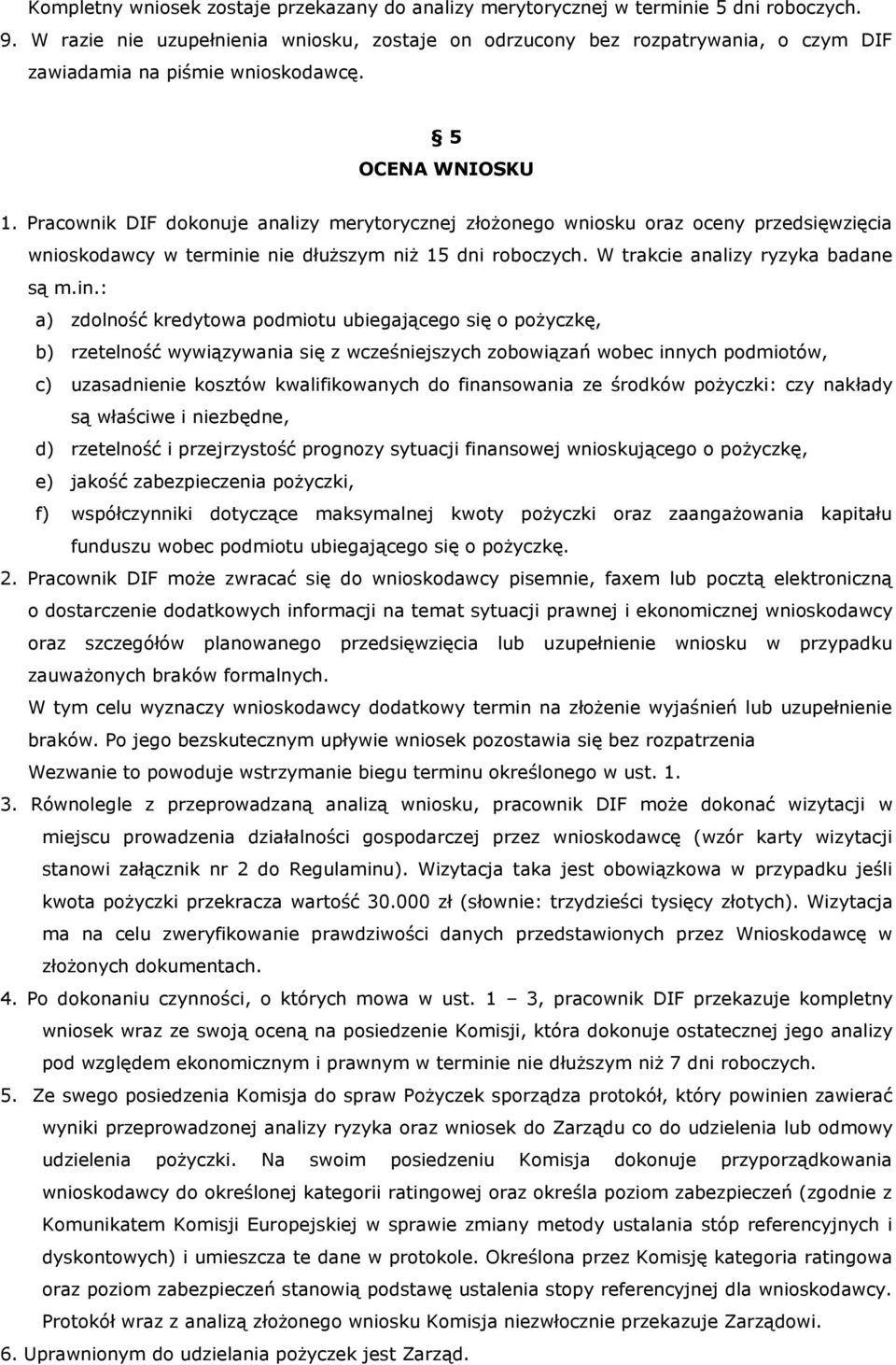 Kompletny wniosek zostaje przekazany do analizy merytorycznej w terminie 5 dni roboczych.

9. W razie nie uzupełnienia wniosku, zostaje on odrzucony bez rozpatrywania, o czym DIF zawiadamia na piśmie wnioskodawcę.

§ 5
OCENA WNIOSKU

1. Pracownik DIF dokonuje analizy merytorycznej złożonego wniosku oraz oceny przedsięwzięcia wnioskodawcy w terminie nie dłuższym niż 15 dni roboczych. W trakcie analizy ryzyka badane są m.in.:

a) zdolność kredytowa podmiotu ubiegającego się o pożyczkę,

b) rzetelność wywiązywania się z wcześniejszych zobowiązań wobec innych podmiotów,

c) uzasadnienie kosztów kwalifikowanych do finansowania ze środków pożyczki: czy nakłady są właściwe i niezbędne,

d) rzetelność i przejrzystość prognozy sytuacji finansowej wnioskującego o pożyczkę,

e) jakość zabezpieczenia pożyczki,

f) współczynniki dotyczące maksymalnej kwoty pożyczki oraz zaangażowania kapitału funduszu wobec podmiotu ubiegającego się o pożyczkę.

2. Pracownik DIF może zwracać się do wnioskodawcy pisemnie, faxem lub pocztą elektroniczną o dostarczenie dodatkowych informacji na temat sytuacji prawnej i ekonomicznej wnioskodawcy oraz szczegółów planowanego przedsięwzięcia lub uzupełnienie wniosku w przypadku zauważonych braków formalnych.

W tym celu wyznaczy wnioskodawcy dodatkowy termin na złożenie wyjaśnień lub uzupełnienie braków. Po jego bezskutecznym upływie wniosek pozostawia się bez rozpatrzenia

Wezwanie to powoduje wstrzymanie biegu terminu określonego w ust. 1.

3. Równolegle z przeprowadzaną analizą wniosku, pracownik DIF może dokonać wizytacji w miejscu prowadzenia działalności gospodarczej przez wnioskodawcę (wzór karty wizytacji stanowi załącznik nr 2 do Regulaminu). Wizytacja taka jest obowiązkowa w przypadku jeśli kwota pożyczki przekracza wartość 30.000 zł (słownie: trzydzieści tysięcy złotych). Wizytacja ma na celu zweryfikowanie prawdziwości danych przedstawionych przez Wnioskodawcę w złożonych dokumentach.

4. Po dokonaniu czynności, o których mowa w ust. 1 – 3, pracownik DIF przekazuje kompletny wniosek wraz ze swoją oceną na posiedzenie Komisji, która dokonuje ostatecznej jego analizy pod względem ekonomicznym i prawnym w terminie nie dłuższym niż 7 dni roboczych.

5. Ze swego posiedzenia Komisja do spraw Pożyczek sporządza protokół, który powinien zawierać wyniki przeprowadzonej analizy ryzyka oraz wniosek do Zarządu co do udzielenia lub odmowy udzielenia pożyczki. Na swoim posiedzeniu Komisja dokonuje przyporządkowania wnioskodawcy do określonej kategorii ratingowej oraz określa poziom zabezpieczeń (zgodnie z Komunikatem Komisji Europejskiej w sprawie zmiany metody ustalania stóp referencyjnych i dyskontowych) i umieszcza te dane w protokole. Określona przez Komisję kategoria ratingowa oraz poziom zabezpieczeń stanowią podstawę ustalenia stopy referencyjnej dla wnioskodawcy. Protokół wraz z analizą złożonego wniosku Komisja niezwłocznie przekazuje Zarządowi.

6. Uprawnionym do udzielania pożyczek jest Zarząd.